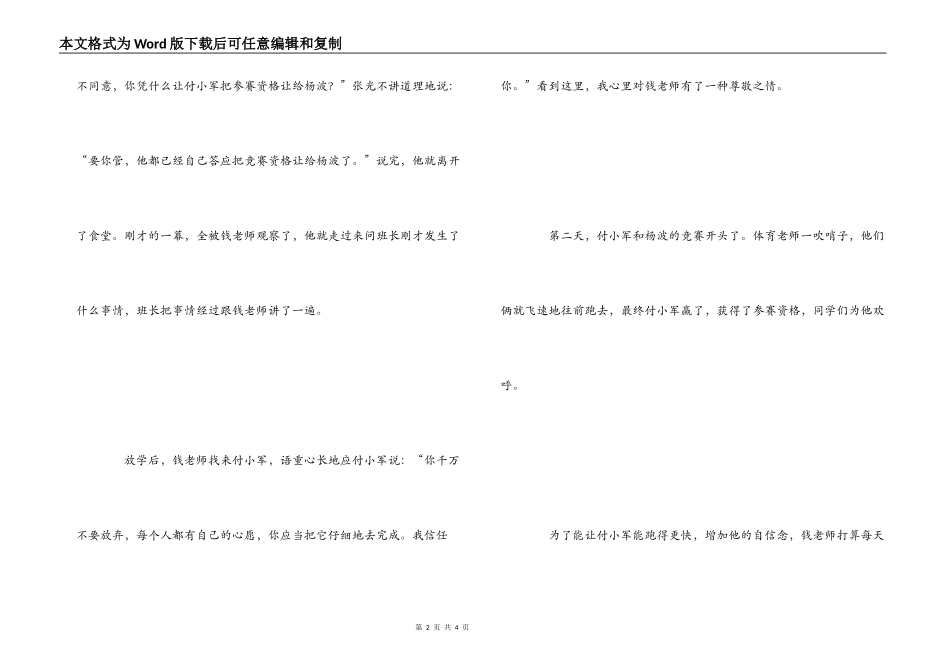 本文格式为Word版下载后可任意编辑和复制

不同意，你凭什么让付小军把参赛资格让给杨波？”张光不讲道理地说：“要你管，他都已经自己答应把竞赛资格让给杨波了。”说完，他就离开了食堂。刚才的一幕，全被钱老师观察了，他就走过来问班长刚才发生了什么事情，班长把事情经过跟钱老师讲了一遍。

放学后，钱老师找来付小军，语重心长地应付小军说：“你千万不要放弃，每个人都有自己的心愿，你应当把它仔细地去完成。我信任你。”看到这里，我心里对钱老师有了一种尊敬之情。

第二天，付小军和杨波的竞赛开头了。体育老师一吹哨子，他们俩就飞速地往前跑去，最终付小军赢了，获得了参赛资格，同学们为他欢呼。

为了能让付小军能跑得更快，增加他的自信念，钱老师打算每天

第 2 页 共 4 页